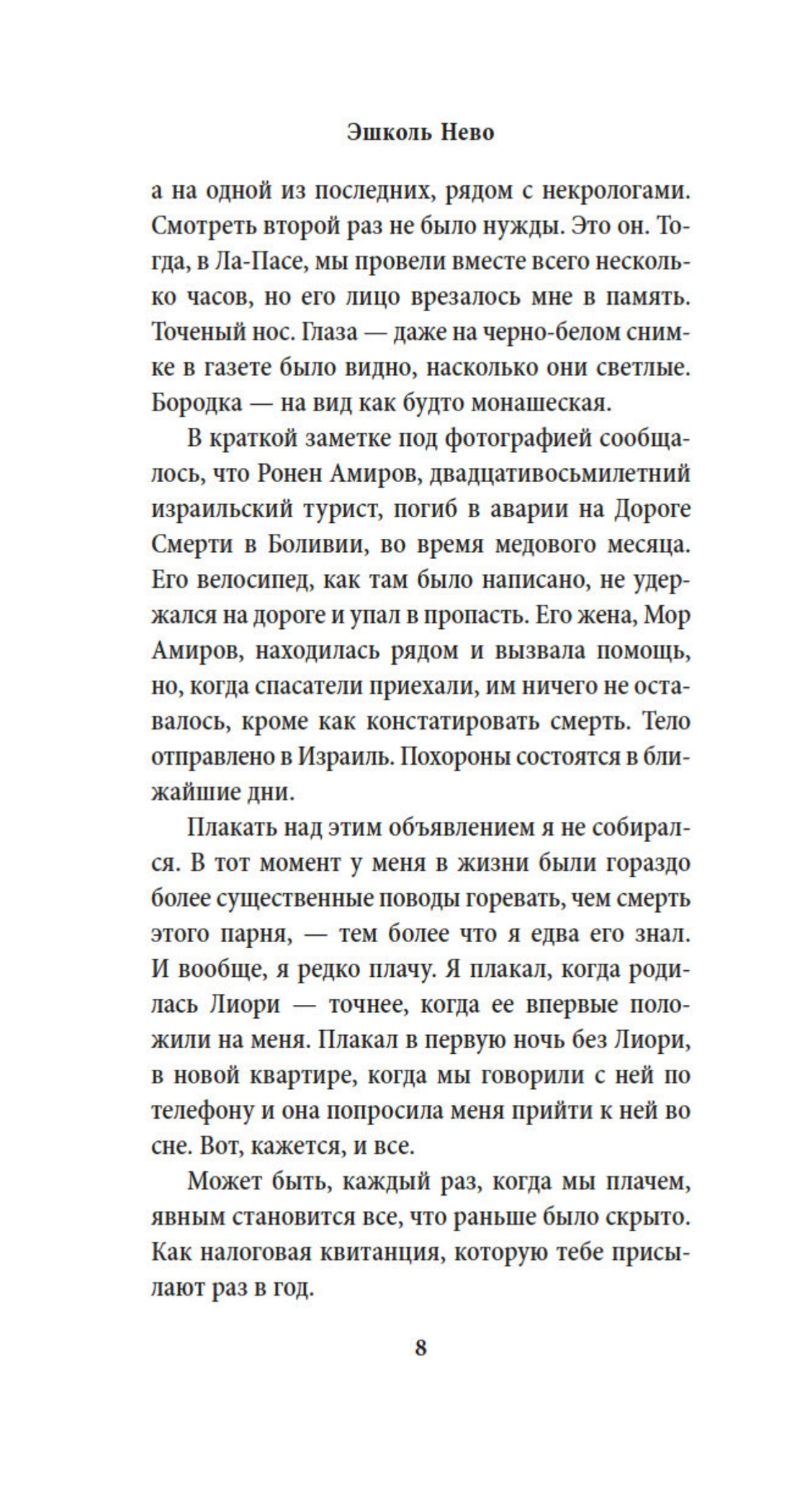 Эшколь Нево

а на одной из последних, рядом с некрологами. Смотреть второй раз не было нужды. Это он. Тогда, в Ла-Пасе, мы провели вместе всего несколько часов, но его лицо врезалось мне в память. Точеный нос. Глаза — даже на черно-белом снимке в газете было видно, насколько они светлые. Бородка — на вид как будто монашеская.

В краткой заметке под фотографией сообщалось, что Ронен Амиров, двадцативосьмилетний израильский турист, погиб в аварии на Дороге Смерти в Боливии, во время медового месяца. Его велосипед, как там было написано, не удержался на дороге и упал в пропасть. Его жена, Мор Амиров, находилась рядом и вызвала помощь, но, когда спасатели приехали, им ничего не оставалось, кроме как констатировать смерть. Тело отправлено в Израиль. Похороны состоятся в ближайшие дни.

Плакать над этим объявлением я не собирался. В тот момент у меня в жизни были гораздо более существенные поводы горевать, чем смерть этого парня, — тем более что я едва его знал. И вообще, я редко плачу. Я плакал, когда родилась Лиори — точнее, когда ее впервые положили на меня. Плакал в первую ночь без Лиори, в новой квартире, когда мы говорили с ней по телефону и она попросила меня прийти к ней во сне. Вот, кажется, и все.

Может быть, каждый раз, когда мы плачем, явным становится все, что раньше было скрыто. Как налоговая квитанция, которую тебе присылают раз в год.

8